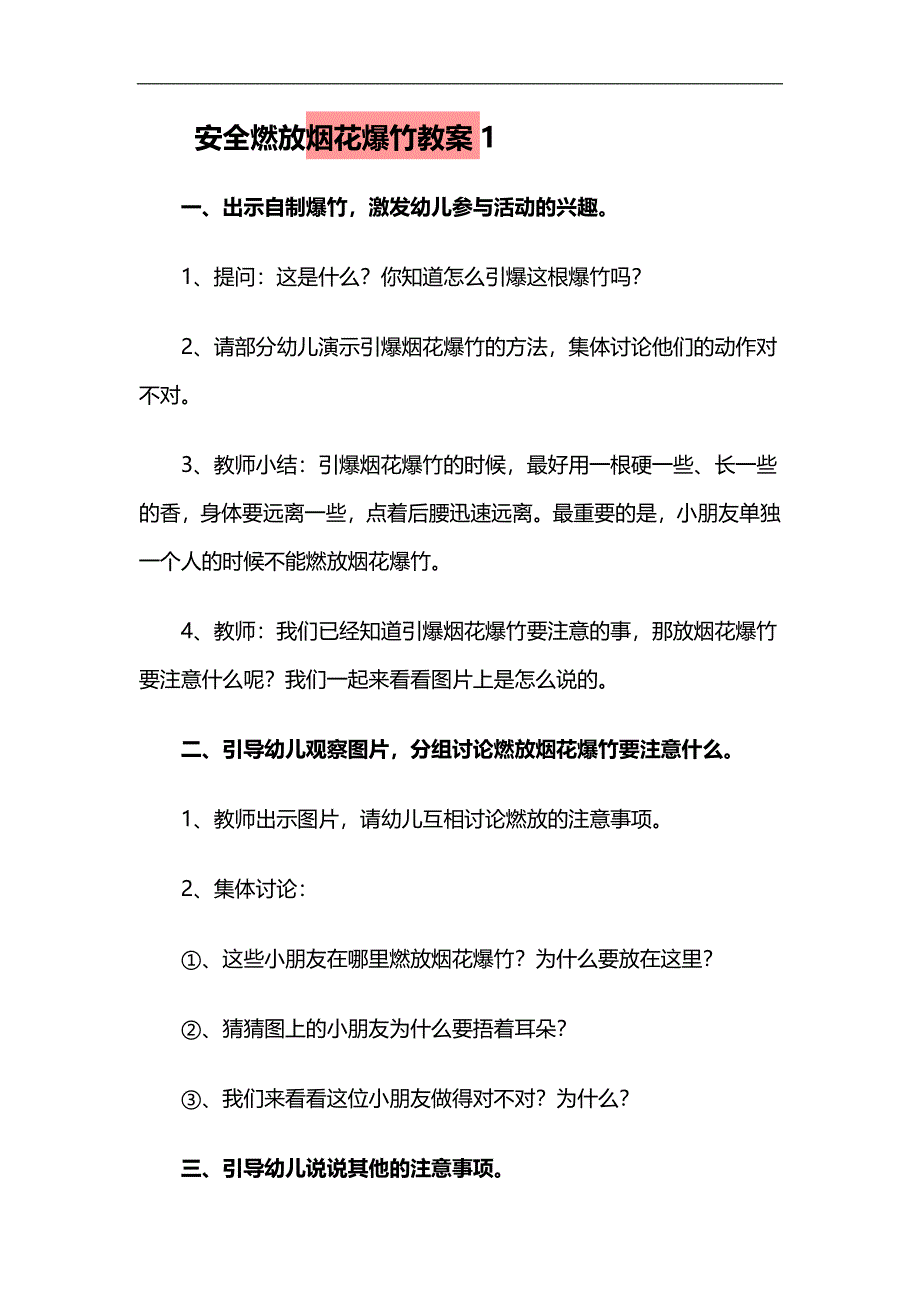 安全燃放烟花爆竹教案 1

一、出示自制爆竹，激发幼儿参与活动的兴趣。

1、提问：这是什么？你知道怎么引爆这根爆竹吗？

2、请部分幼儿演示引爆烟花爆竹的方法，集体讨论他们的动作对不对。

3、教师小结：引爆烟花爆竹的时候，最好用一根硬一些、长一些的香，身体要远离一些，点着后腰迅速远离。最重要的是，小朋友单独一个人的时候不能燃放烟花爆竹。

4、教师：我们已经知道引爆烟花爆竹要注意的事，那放烟花爆竹要注意什么呢？我们一起来看看图片上是怎么说的。

二、引导幼儿观察图片，分组讨论燃放烟花爆竹要注意什么。

1、教师出示图片，请幼儿互相讨论燃放的注意事项。

2、集体讨论：

①、这些小朋友在哪里燃放烟花爆竹？为什么要放在这里？

②、猜猜图上的小朋友为什么要捂着耳朵？

③、我们来看看这位小朋友做得对不对？为什么？

三、引导幼儿说说其他的注意事项。